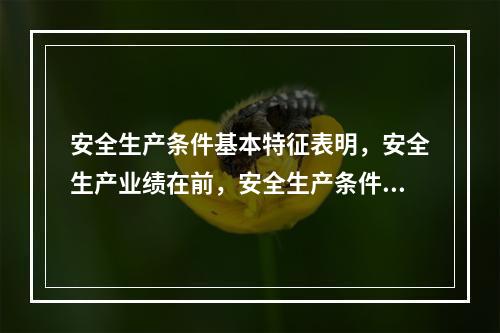 安全生产条件基本特征表明，安全生产业绩在前，安全生产条件...